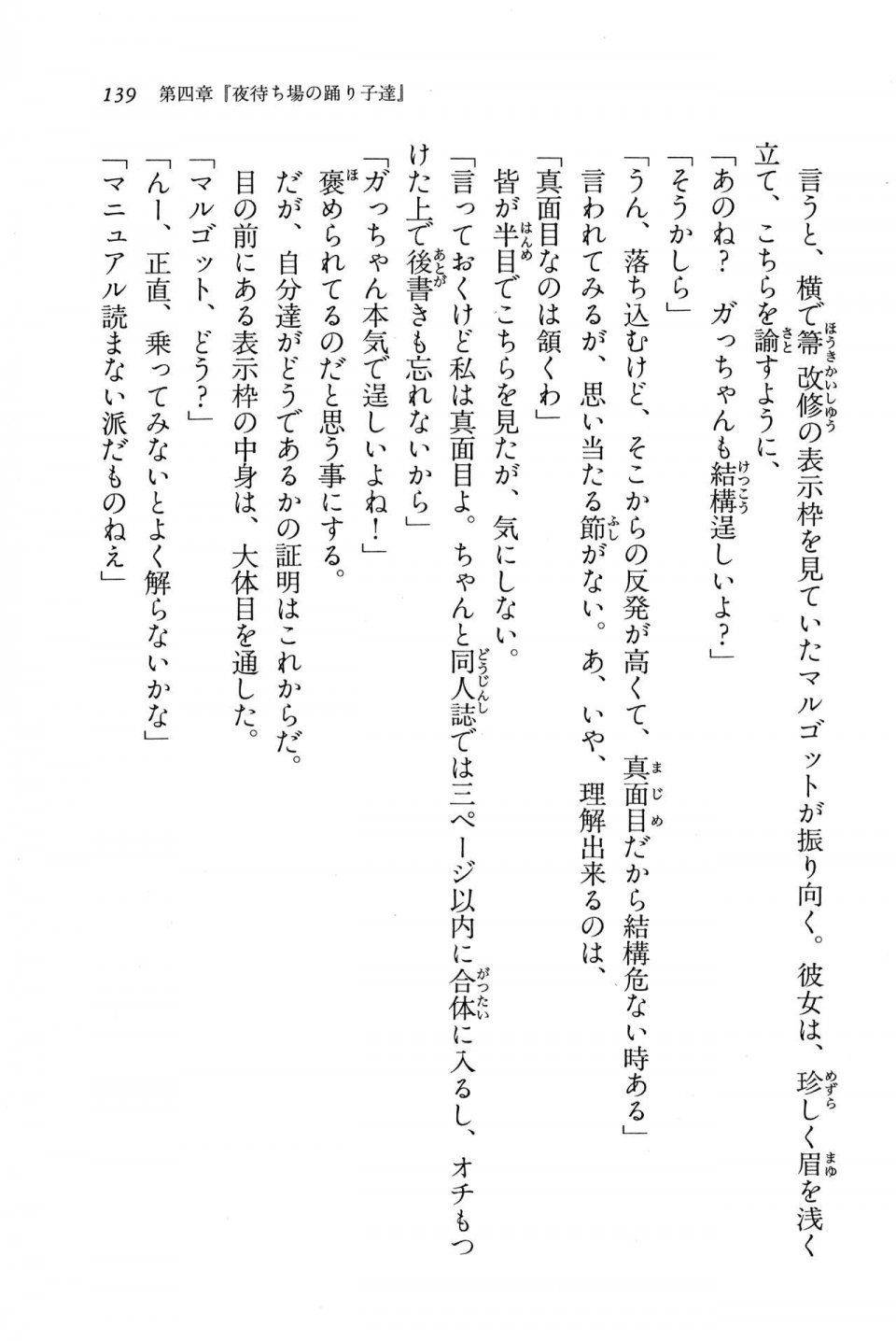 139　第四章『夜待ち場の踊り子達』

言うと、横で箒改修の表示枠を見ていたマルゴットが振り向く。彼女は、珍しく眉を浅く立て、こちらを諭すように、

「あのね？　ガっちゃんも結構逞しいよ？」

「そうかしら」

「うん、落ち込むけど、そこからの反発が高くて、真面目だから結構危ない時ある」

言われてみるが、思い当たる節がない。あ、いや、理解出来るのは、

「真面目なのは頷くわ」

皆が半目でこちらを見たが、気にしない。

「言っておくけど私は真面目よ。ちゃんと同人誌では三ページ以内に合体に入るし、オチもつけた上で後書きも忘れないから」

「ガっちゃん本気で逞しいよね！」

褒められてるのだと思う事にする。

だが、自分達がどうであるかの証明はこれからだ。

目の前にある表示枠の中身は、大体目を通した。

「マルゴット、どう？」

「んー、正直、乗ってみないとよく解らないかな」

「マニュアル読まない派だものねえ」